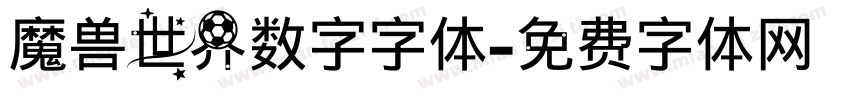 魔兽世界数字字体-免费字体网